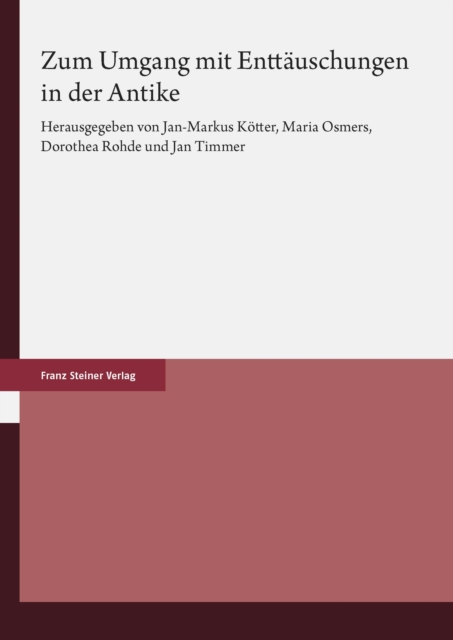 Zum Umgang mit Enttäuschungen in der Antike

Herausgegeben von Jan-Markus Kötter, Maria Osmers, Dorothea Rohde und Jan Timmer

Franz Steiner Verlag